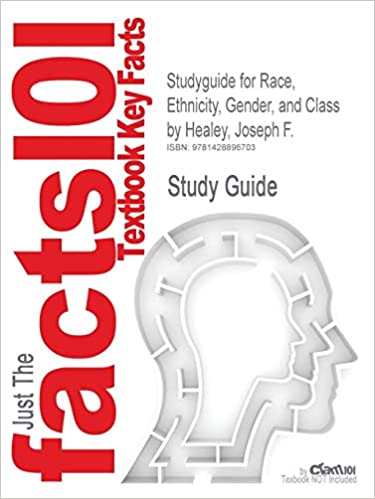 Just The facts101 Textbook Key Facts

Studyguide for Race, Ethnicity, Gender, and Class by Healey, Joseph F.
ISBN: 9781428896703

Study Guide

by Cram101
Textbook NOT Included